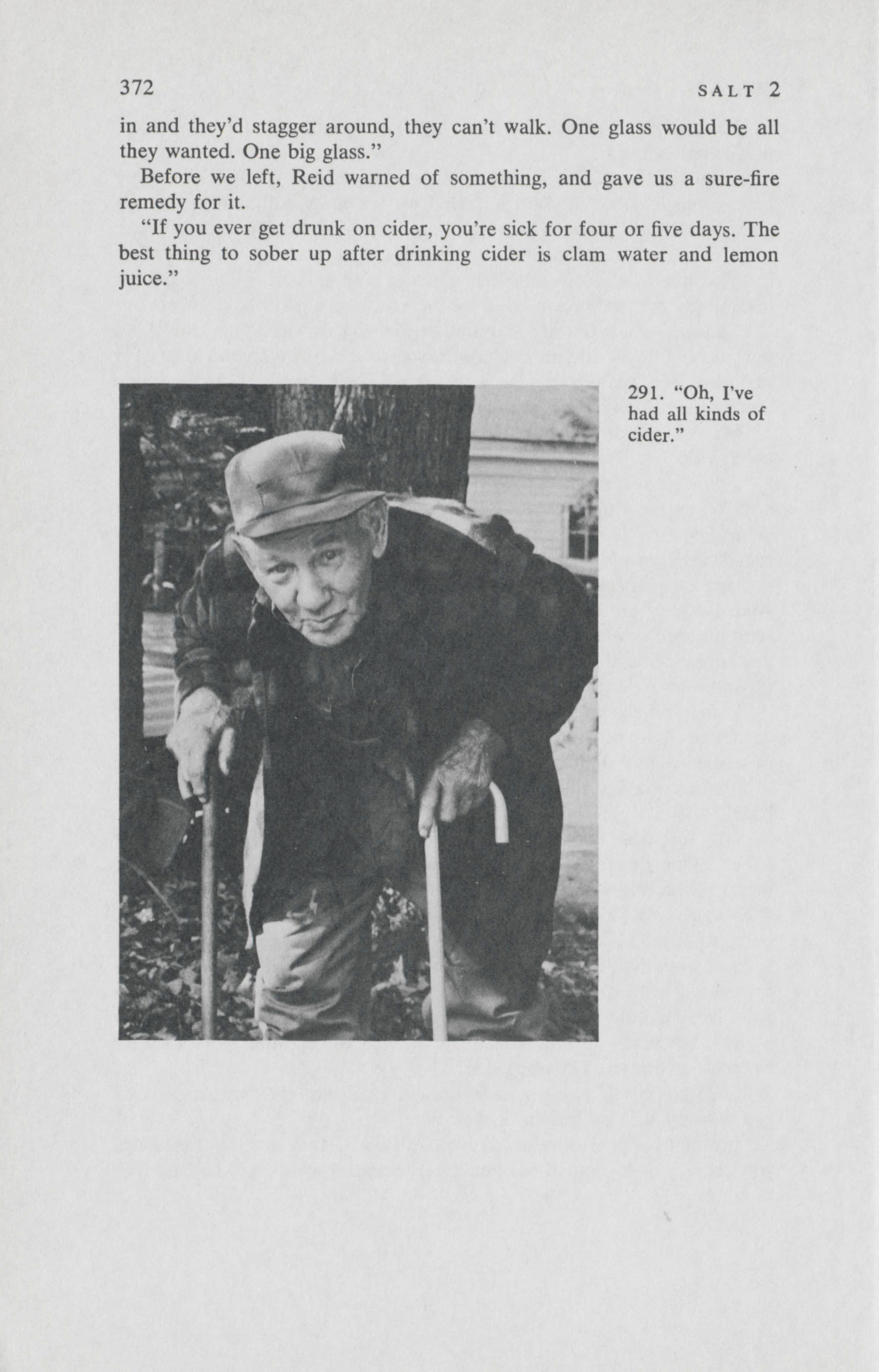 372 SALT 2

in and they'd stagger around, they can't walk. One glass would be all they wanted. One big glass."

Before we left, Reid warned of something, and gave us a sure-fire remedy for it.

"If you ever get drunk on cider, you're sick for four or five days. The best thing to sober up after drinking cider is clam water and lemon juice."

291. "Oh, I've had all kinds of cider."